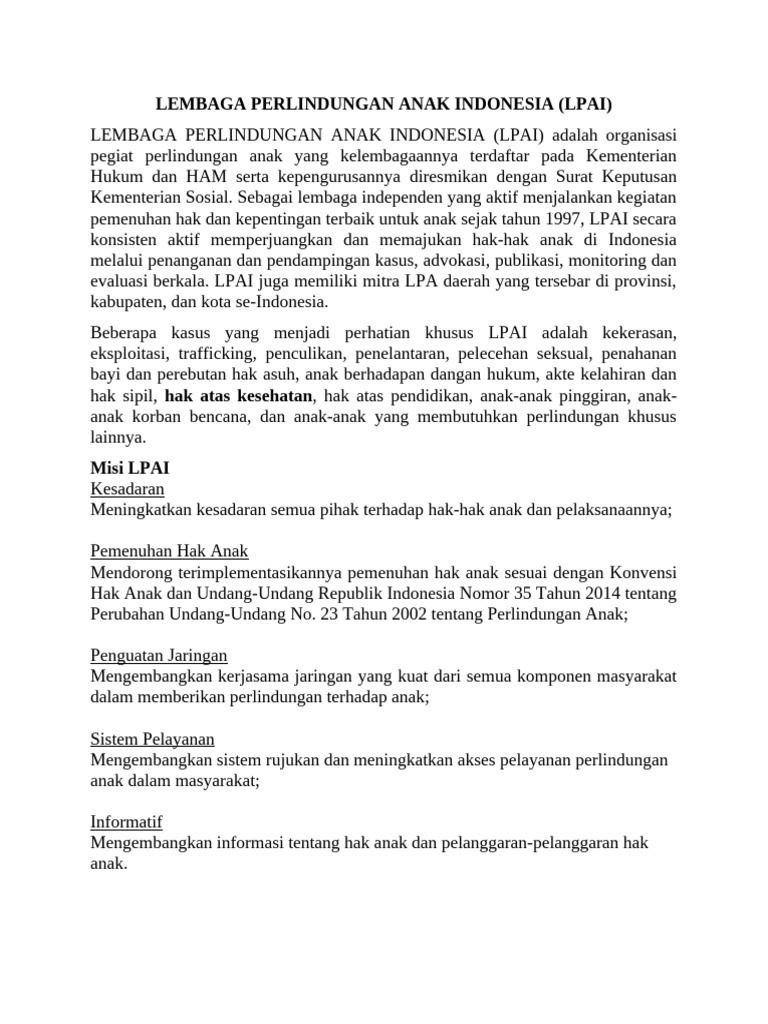 LEMBAGA PERLINDUNGAN ANAK INDONESIA (LPAI)

LEMBAGA PERLINDUNGAN ANAK INDONESIA (LPAI) adalah organisasi pegiat perlindungan anak yang kelembagaannya terdaftar pada Kementerian Hukum dan HAM serta kepengurusannya diresmikan dengan Surat Keputusan Kementerian Sosial. Sebagai lembaga independen yang aktif menjalankan kegiatan pemenuhan hak dan kepentingan terbaik untuk anak sejak tahun 1997, LPAI secara konsisten aktif memperjuangkan dan memajukan hak-hak anak di Indonesia melalui penanganan dan pendampingan kasus, advokasi, publikasi, monitoring dan evaluasi berkala. LPAI juga memiliki mitra LPA daerah yang tersebar di provinsi, kabupaten, dan kota se-Indonesia.

Beberapa kasus yang menjadi perhatian khusus LPAI adalah kekerasan, eksploitasi, trafficking, penculikan, penelantaran, pelecehan seksual, penahanan bayi dan perebutan hak asuh, anak berhadapan dangan hukum, akte kelahiran dan hak sipil, hak atas kesehatan, hak atas pendidikan, anak-anak pinggiran, anak-anak korban bencana, dan anak-anak yang membutuhkan perlindungan khusus lainnya.

Misi LPAI
Kesadaran
Meningkatkan kesadaran semua pihak terhadap hak-hak anak dan pelaksanaannya;

Pemenuhan Hak Anak
Mendorong terimplementasikannya pemenuhan hak anak sesuai dengan Konvensi Hak Anak dan Undang-Undang Republik Indonesia Nomor 35 Tahun 2014 tentang Perubahan Undang-Undang No. 23 Tahun 2002 tentang Perlindungan Anak;

Penguatan Jaringan
Mengembangkan kerjasama jaringan yang kuat dari semua komponen masyarakat dalam memberikan perlindungan terhadap anak;

Sistem Pelayanan
Mengembangkan sistem rujukan dan meningkatkan akses pelayanan perlindungan anak dalam masyarakat;

Informatif
Mengembangkan informasi tentang hak anak dan pelanggaran-pelanggaran hak anak.